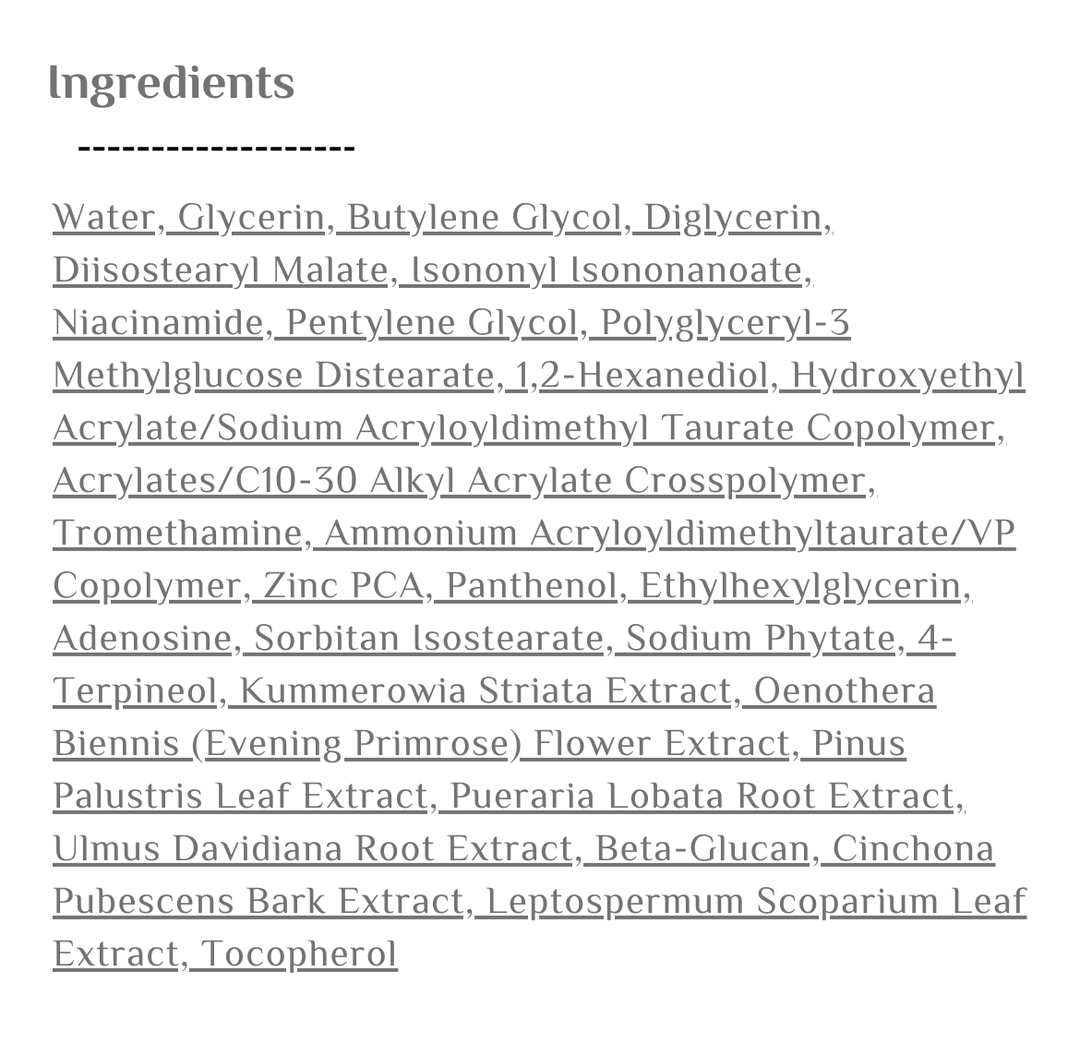 Ingredients

-------------------

Water, Glycerin, Butylene Glycol, Diglycerin, Diisostearyl Malate, Isononyl Isononanoate, Niacinamide, Pentylene Glycol, Polyglyceryl-3 Methylglucose Distearate, 1,2-Hexanediol, Hydroxyethyl Acrylate/Sodium Acryloyldimethyl Taurate Copolymer, Acrylates/C10-30 Alkyl Acrylate Crosspolymer, Tromethamine, Ammonium Acryloyldimethyltaurate/VP Copolymer, Zinc PCA, Panthenol, Ethylhexylglycerin, Adenosine, Sorbitan Isostearate, Sodium Phytate, 4-Terpineol, Kummerowia Striata Extract, Oenothera Biennis (Evening Primrose) Flower Extract, Pinus Palustris Leaf Extract, Pueraria Lobata Root Extract, Ulmus Davidiana Root Extract, Beta-Glucan, Cinchona Pubescens Bark Extract, Leptospermum Scoparium Leaf Extract, Tocopherol